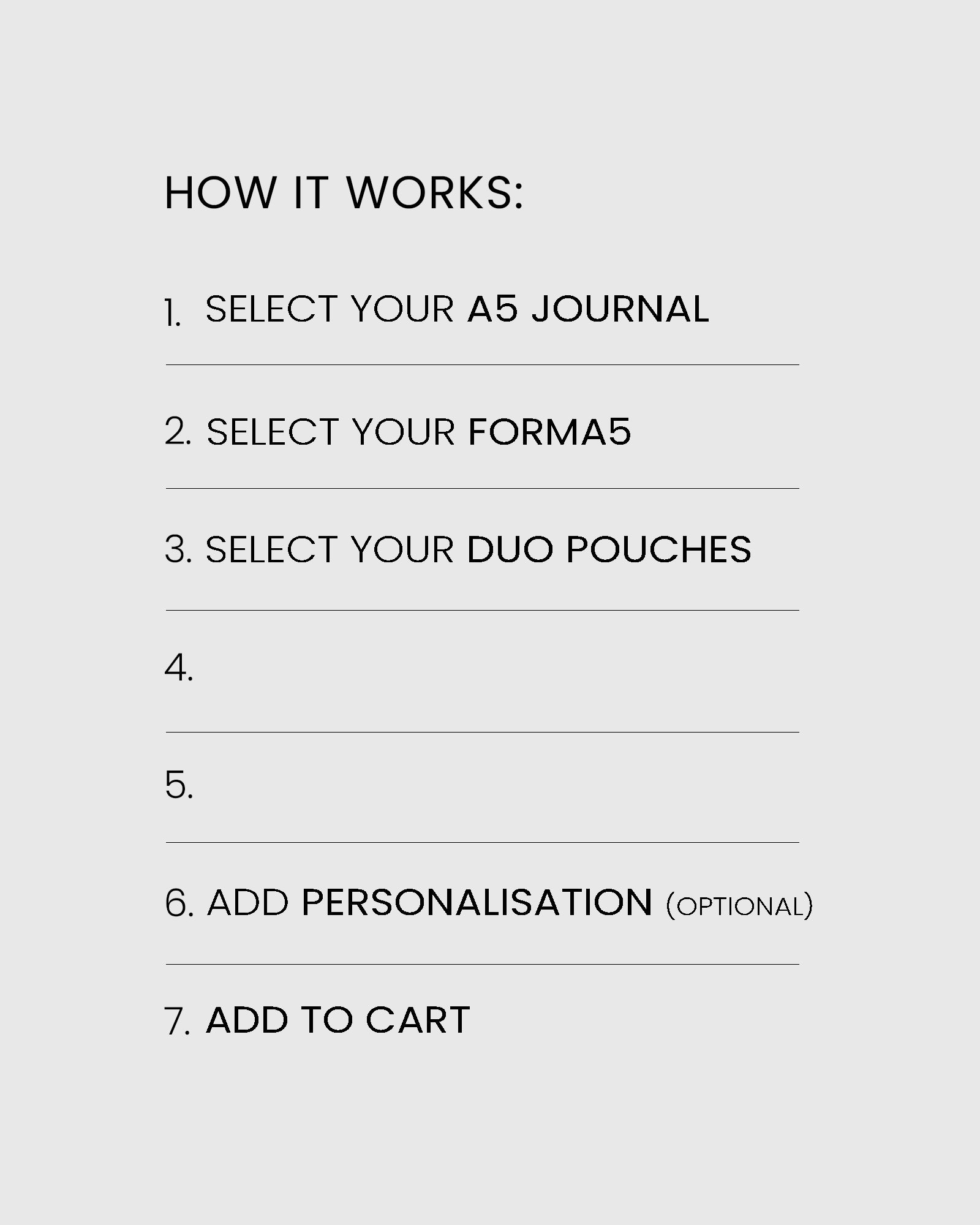 HOW IT WORKS:

1. SELECT YOUR A5 JOURNAL

2. SELECT YOUR FORMA5

3. SELECT YOUR DUO POUCHES

4.

5.

6. ADD PERSONALISATION (OPTIONAL)

7. ADD TO CART